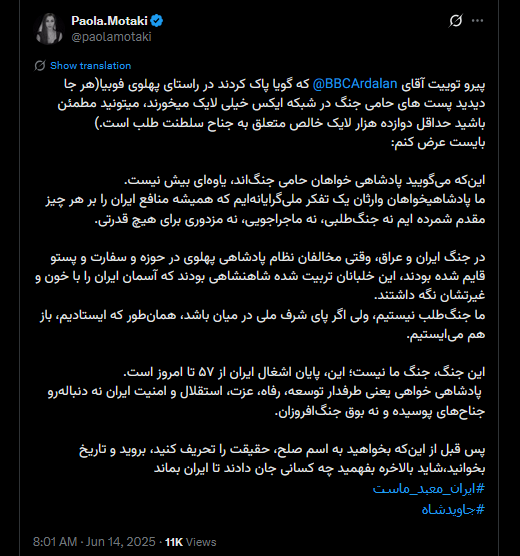 Paola.Motaki
@paolamotaki

Show translation

پیرو توییت آقای @BBCArdalan که گویا پاک کردند در راستای پهلوی فوبیا(هر جا دیدید پست های حامی جنگ در شبکه ایکس خیلی لایک میخورند، میتونید مطمئن باشید حداقل دوازده هزار لایک خالص متعلق به جناح سلطنت طلب است.)
بایست عرض کنم:

این‌که می‌گویید پادشاهی خواهان حامی جنگ‌اند، یاوه‌ای بیش نیست.
ما پادشاهیخواهان وارثان یک تفکر ملی‌گرایانه‌ایم که همیشه منافع ایران را بر هر چیز مقدم شمرده ایم نه جنگ‌طلبی، نه ماجراجویی، نه مزدوری برای هیچ قدرتی.

در جنگ ایران و عراق، وقتی مخالفان نظام پادشاهی پهلوی در حوزه و سفارت و پستو قایم شده بودند، این خلبانان تربیت شده شاهنشاهی بودند که آسمان ایران را با خون و غیرتشان نگه داشتند.
ما جنگ‌طلب نیستیم، ولی اگر پای شرف ملی در میان باشد، همان‌طور که ایستادیم، باز هم می‌ایستیم.

این جنگ، جنگ ما نیست؛ این، پایان اشغال ایران از ۵۷ تا امروز است.
پادشاهی خواهی یعنی طرفدار توسعه، رفاه، عزت، استقلال و امنیت ایران نه دنباله‌رو جناح‌های پوسیده و نه بوق جنگ‌افروزان.

پس قبل از این‌که بخواهید به اسم صلح، حقیقت را تحریف کنید، بروید و تاریخ بخوانید،شاید بالاخره بفهمید چه کسانی جان دادند تا ایران بماند
#ایران_معبد_ماست
#جاویدشاه

8:01 AM · Jun 14, 2025 · 11K Views